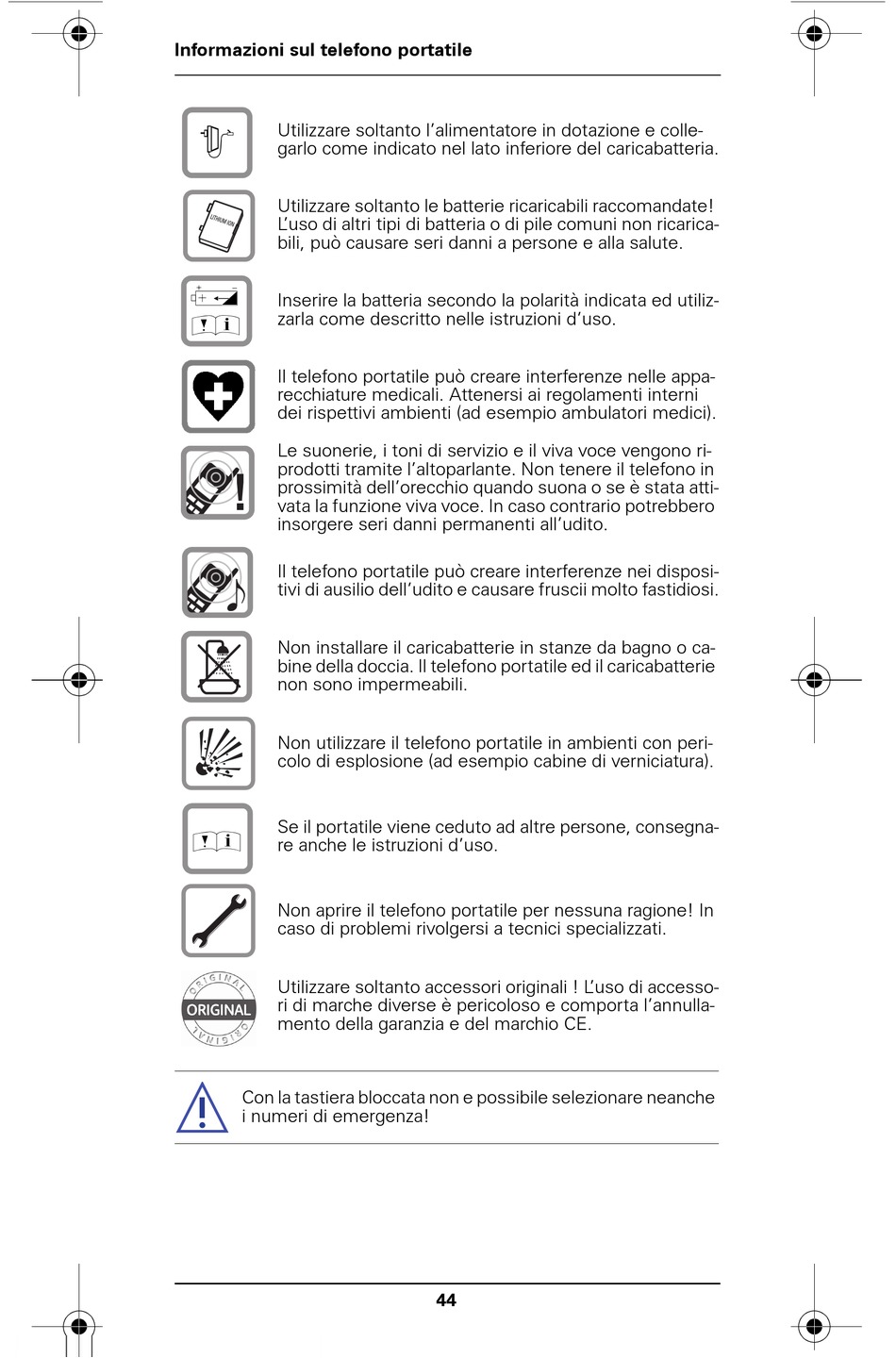 Informazioni sul telefono portatile

Utilizzare soltanto l'alimentatore in dotazione e collegarlo come indicato nel lato inferiore del caricabatteria.

LITHIUM ION

Utilizzare soltanto le batterie ricaricabili raccomandate! L'uso di altri tipi di batteria o di pile comuni non ricaricabili, può causare seri danni a persone e alla salute.

Inserire la batteria secondo la polarità indicata ed utilizzarla come descritto nelle istruzioni d'uso.

Il telefono portatile può creare interferenze nelle apparecchiature medicali. Attenersi ai regolamenti interni dei rispettivi ambienti (ad esempio ambulatori medici).

Le suonerie, i toni di servizio e il viva voce vengono riprodotti tramite l'altoparlante. Non tenere il telefono in prossimità dell'orecchio quando suona o se è stata attivata la funzione viva voce. In caso contrario potrebbero insorgere seri danni permanenti all'udito.

Il telefono portatile può creare interferenze nei dispositivi di ausilio dell'udito e causare fruscii molto fastidiosi.

Non installare il caricabatterie in stanze da bagno o cabine della doccia. Il telefono portatile ed il caricabatterie non sono impermeabili.

Non utilizzare il telefono portatile in ambienti con pericolo di esplosione (ad esempio cabine di verniciatura).

Se il portatile viene ceduto ad altre persone, consegnare anche le istruzioni d'uso.

Non aprire il telefono portatile per nessuna ragione! In caso di problemi rivolgersi a tecnici specializzati.

ORIGINAL ORIGINAL ORIGINAL

Utilizzare soltanto accessori originali ! L'uso di accessori di marche diverse è pericoloso e comporta l'annullamento della garanzia e del marchio CE.

Con la tastiera bloccata non e possibile selezionare neanche i numeri di emergenza!

44